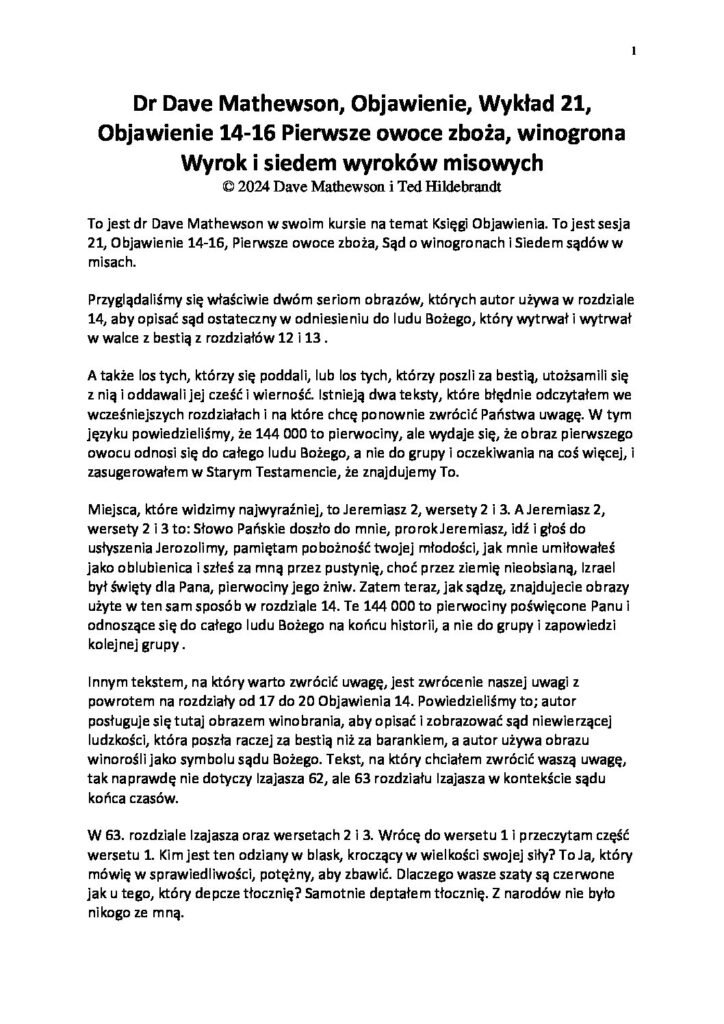 1

Dr Dave Mathewson, Objawienie, Wykład 21, Objawienie 14-16 Pierwsze owoce zboża, winogrona Wyrok i siedem wyroków misowych
© 2024 Dave Mathewson i Ted Hildebrandt

To jest dr Dave Mathewson w swoim kursie na temat Księgi Objawienia. To jest sesja 21, Objawienie 14-16, Pierwsze owoce zboża, Sąd o winogronach i Siedem sądów w misach.

Przyglądaliśmy się właściwie dwóm seriom obrazów, których autor używa w rozdziale 14, aby opisać sąd ostateczny w odniesieniu do ludu Bożego, który wytrwał i wytrwał w walce z bestią z rozdziałów 12 i 13 .

A także los tych, którzy się poddali, lub los tych, którzy poszli za bestią, utożsamili się z nią i oddawali jej cześć i wierność. Istnieją dwa teksty, które błędnie odczytałem we wcześniejszych rozdziałach i na które chcę ponownie zwrócić Państwa uwagę. W tym języku powiedzieliśmy, że 144 000 to pierwociny, ale wydaje się, że obraz pierwszego owocu odnosi się do całego ludu Bożego, a nie do grupy i oczekiwania na coś więcej, i zasugerowałem w Starym Testamencie, że znajdujemy To.

Miejsca, które widzimy najwyraźniej, to Jeremiasz 2, wersety 2 i 3. A Jeremiasz 2, wersety 2 i 3 to: Słowo Pańskie doszło do mnie, prorok Jeremiasz, idź i głoś do usłyszenia Jerozolimy, pamiętam pobożność twojej młodości, jak mnie umiłowałeś jako oblubienica i szłeś za mną przez pustynię, choć przez ziemię nieobsianą, Izrael był święty dla Pana, pierwociny jego żniw. Zatem teraz, jak sądzę, znajdujecie obrazy użyte w ten sam sposób w rozdziale 14. Te 144 000 to pierwociny poświęcone Panu i odnoszące się do całego ludu Bożego na końcu historii, a nie do grupy i zapowiedzi kolejnej grupy .

Innym tekstem, na który warto zwrócić uwagę, jest zwrócenie naszej uwagi z powrotem na rozdziały od 17 do 20 Objawienia 14. Powiedzieliśmy to; autor posługuje się tutaj obrazem winobrania, aby opisać i zobrazować sąd niewierzącej ludzkości, która poszła raczej za bestią niż za barankiem, a autor używa obrazu winorośli jako symbolu sądu Bożego. Tekst, na który chciałem zwrócić waszą uwagę, tak naprawdę nie dotyczy Izajasza 62, ale 63 rozdziału Izajasza w kontekście sądu końca czasów.

W 63. rozdziale Izajasza oraz wersetach 2 i 3. Wrócę do wersetu 1 i przeczytam część wersetu 1. Kim jest ten odziany w blask, kroczący w wielkości swojej siły? To Ja, który mówię w sprawiedliwości, potężny, aby zbawić. Dlaczego wasze szaty są czerwone jak u tego, który depcze tłocznię? Samotnie deptałem tłocznię. Z narodów nie było nikogo ze mną.